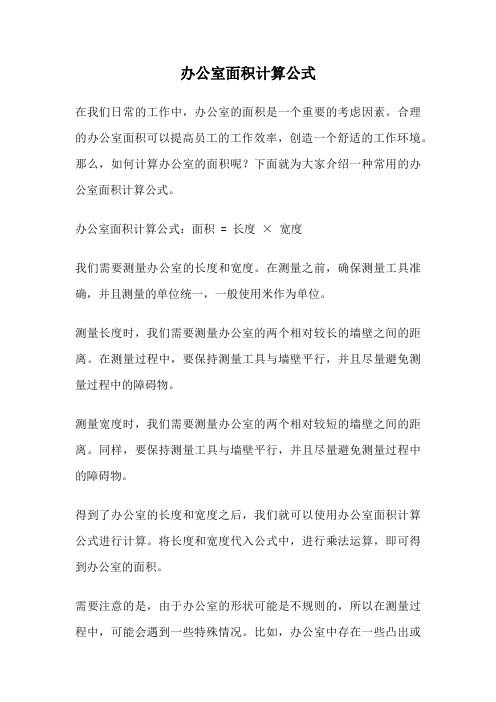 办公室面积计算公式

在我们日常的工作中，办公室的面积是一个重要的考虑因素。合理的办公室面积可以提高员工的工作效率，创造一个舒适的工作环境。那么，如何计算办公室的面积呢？下面就为大家介绍一种常用的办公室面积计算公式。

办公室面积计算公式：面积 = 长度 × 宽度

我们需要测量办公室的长度和宽度。在测量之前，确保测量工具准确，并且测量的单位统一，一般使用米作为单位。

测量长度时，我们需要测量办公室的两个相对较长的墙壁之间的距离。在测量过程中，要保持测量工具与墙壁平行，并且尽量避免测量过程中的障碍物。

测量宽度时，我们需要测量办公室的两个相对较短的墙壁之间的距离。同样，要保持测量工具与墙壁平行，并且尽量避免测量过程中的障碍物。

得到了办公室的长度和宽度之后，我们就可以使用办公室面积计算公式进行计算。将长度和宽度代入公式中，进行乘法运算，即可得到办公室的面积。

需要注意的是，由于办公室的形状可能是不规则的，所以在测量过程中，可能会遇到一些特殊情况。比如，办公室中存在一些凸出或